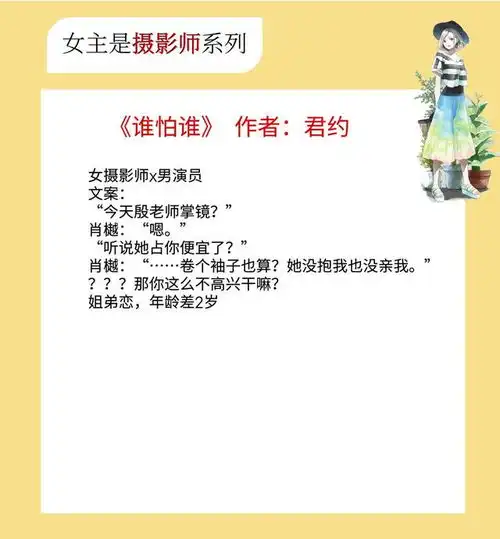 女主是摄影师系列

《谁怕谁》 作者：君约

女摄影师x男演员
文案：
“今天殷老师掌镜？”
肖樾：“嗯。”
“听说她占你便宜了？”
肖樾：“……卷个袖子也算？她没抱我也没亲我。”
？？？那你这么不高兴干嘛？
姐弟恋，年龄差2岁